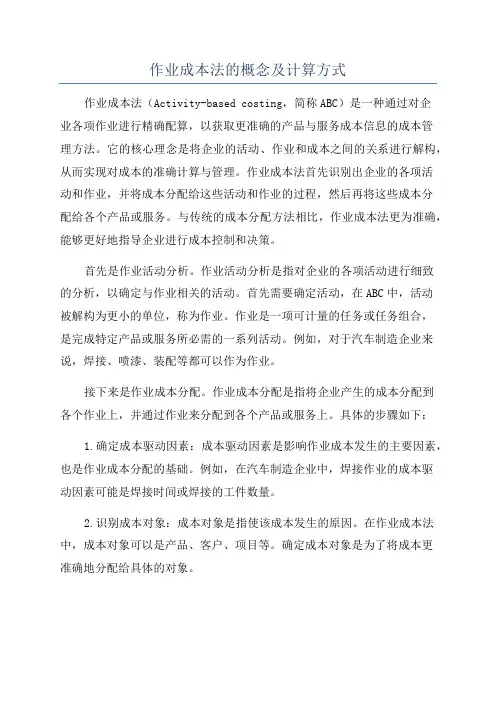 作业成本法的概念及计算方式

作业成本法（Activity-based costing，简称ABC）是一种通过对企业各项作业进行精确配算，以获取更准确的产品与服务成本信息的成本管理方法。它的核心理念是将企业的活动、作业和成本之间的关系进行解构，从而实现对成本的准确计算与管理。作业成本法首先识别出企业的各项活动和作业，并将成本分配给这些活动和作业的过程，然后再将这些成本分配给各个产品或服务。与传统的成本分配方法相比，作业成本法更为准确，能够更好地指导企业进行成本控制和决策。

首先是作业活动分析。作业活动分析是指对企业的各项活动进行细致的分析，以确定与作业相关的活动。首先需要确定活动，在ABC中，活动被解构为更小的单位，称为作业。作业是一项可计量的任务或任务组合，是完成特定产品或服务所必需的一系列活动。例如，对于汽车制造企业来说，焊接、喷漆、装配等都可以作为作业。

接下来是作业成本分配。作业成本分配是指将企业产生的成本分配到各个作业上，并通过作业来分配到各个产品或服务上。具体的步骤如下：

1.确定成本驱动因素：成本驱动因素是影响作业成本发生的主要因素，也是作业成本分配的基础。例如，在汽车制造企业中，焊接作业的成本驱动因素可能是焊接时间或焊接的工件数量。

2.识别成本对象：成本对象是指使该成本发生的原因。在作业成本法中，成本对象可以是产品、客户、项目等。确定成本对象是为了将成本更准确地分配给具体的对象。